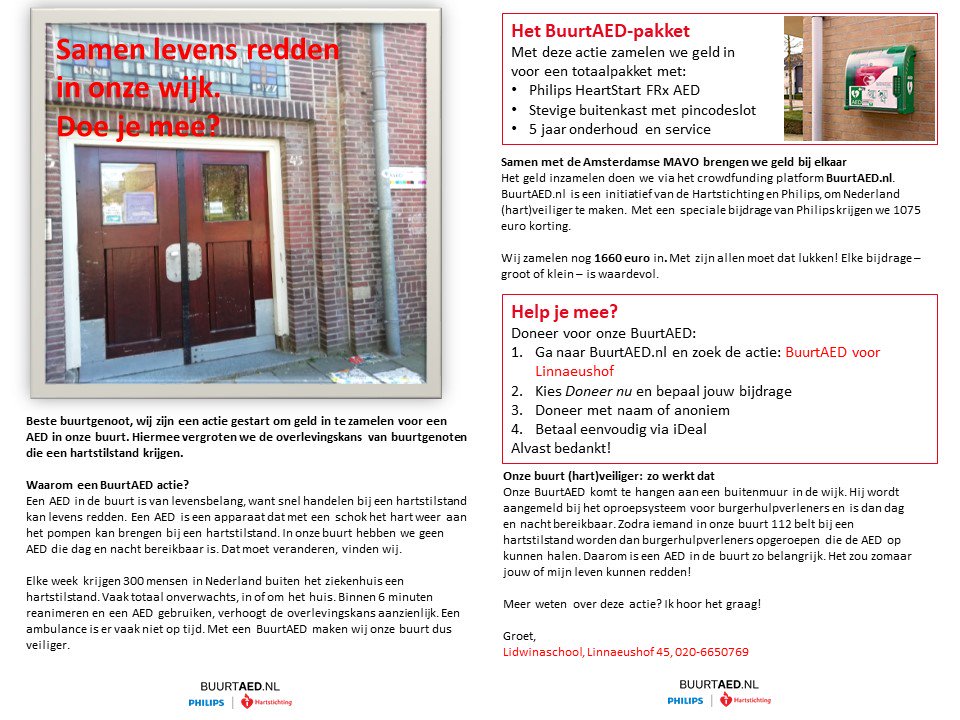 Samen levens redden in onze wijk. Doe je mee?

Beste buurtgenoot, wij zijn een actie gestart om geld in te zamelen voor een AED in onze buurt. Hiermee vergroten we de overlevingskans van buurtgenoten die een hartstilstand krijgen.

Waarom een BuurtAED actie?
Een AED in de buurt is van levensbelang, want snel handelen bij een hartstilstand kan levens redden. Een AED is een apparaat dat met een schok het hart weer aan het pompen kan brengen bij een hartstilstand. In onze buurt hebben we geen AED die dag en nacht bereikbaar is. Dat moet veranderen, vinden wij.

Elke week krijgen 300 mensen in Nederland buiten het ziekenhuis een hartstilstand. Vaak totaal onverwachts, in of om het huis. Binnen 6 minuten reanimeren en een AED gebruiken, verhoogt de overlevingskans aanzienlijk. Een ambulance is er vaak niet op tijd. Met een BuurtAED maken wij onze buurt dus veiliger.

BUURTAED.NL
PHILIPS | Hartstichting

Het BuurtAED-pakket
Met deze actie zamelen we geld in voor een totaalpakket met:
• Philips HeartStart FRx AED
• Stevige buitenkast met pincodeslot
• 5 jaar onderhoud en service

Samen met de Amsterdamse MAVO brengen we geld bij elkaar
Het geld inzamelen doen we via het crowdfunding platform BuurtAED.nl. BuurtAED.nl is een initiatief van de Hartstichting en Philips, om Nederland (hart)veiliger te maken. Met een speciale bijdrage van Philips krijgen we 1075 euro korting.

Wij zamelen nog 1660 euro in. Met zijn allen moet dat lukken! Elke bijdrage – groot of klein – is waardevol.

Help je mee?
Doneer voor onze BuurtAED:
1. Ga naar BuurtAED.nl en zoek de actie: BuurtAED voor Linnaeushof
2. Kies Doneer nu en bepaal jouw bijdrage
3. Doneer met naam of anoniem
4. Betaal eenvoudig via iDeal
Alvast bedankt!

Onze buurt (hart)veiliger: zo werkt dat
Onze BuurtAED komt te hangen aan een buitenmuur in de wijk. Hij wordt aangemeld bij het oproepsysteem voor burgerhulpverleners en is dan dag en nacht bereikbaar. Zodra iemand in onze buurt 112 belt bij een hartstilstand worden dan burgerhulpverleners opgeroepen die de AED op kunnen halen. Daarom is een AED in de buurt zo belangrijk. Het zou zomaar jouw of mijn leven kunnen redden!

Meer weten over deze actie? Ik hoor het graag!

Groet,
Lidwinaschool, Linnaeushof 45, 020-6650769

BUURTAED.NL
PHILIPS | Hartstichting